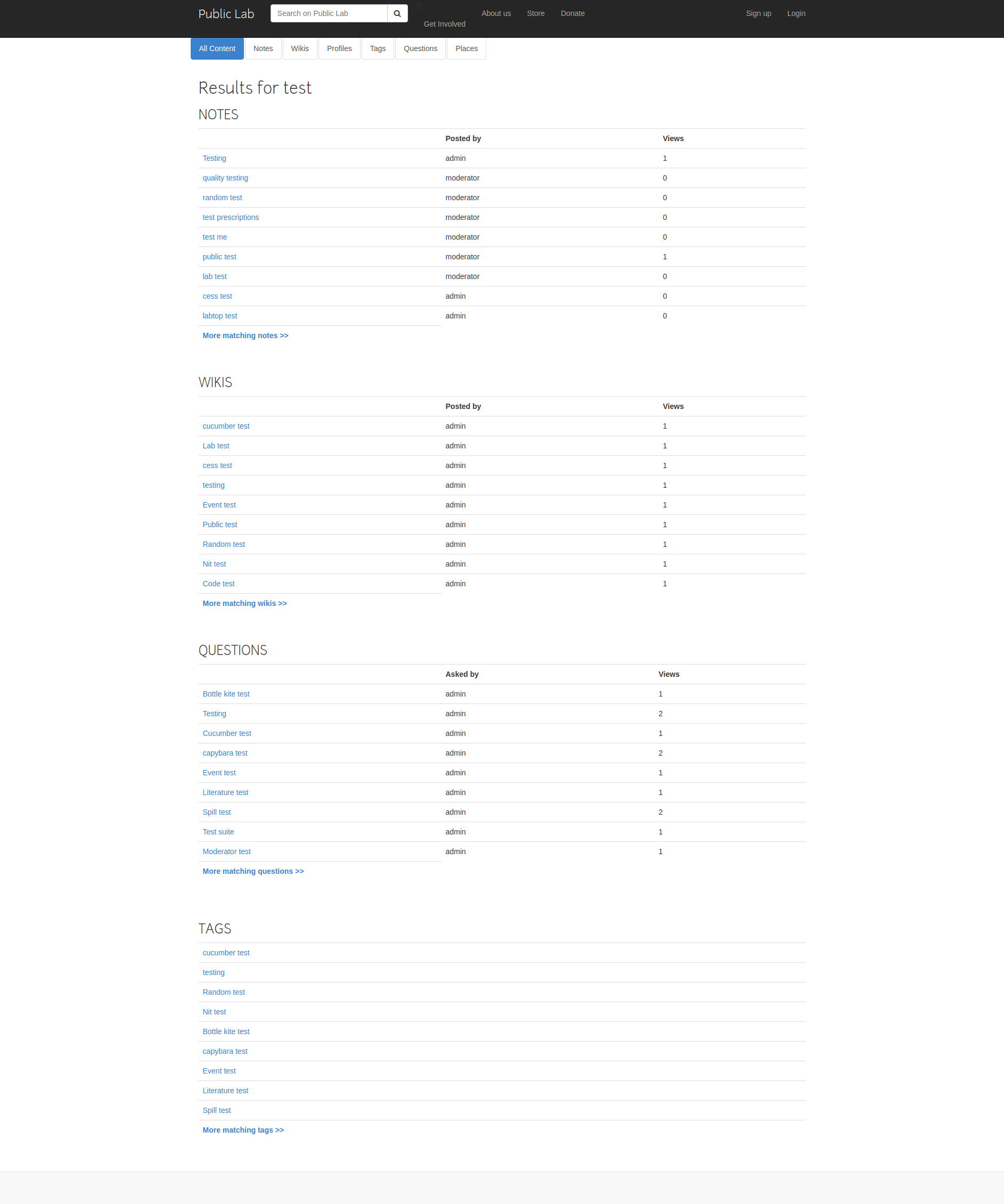 Public Lab Search on Public Lab Get Involved About us Store Donate Sign up Login

All Content Notes Wikis Profiles Tags Questions Places

Results for test

NOTES

| | Posted by | Views |
|---|---|---|
| Testing | admin | 1 |
| quality testing | moderator | 0 |
| random test | moderator | 0 |
| test prescriptions | moderator | 0 |
| test me | moderator | 0 |
| public test | moderator | 1 |
| lab test | moderator | 0 |
| cess test | admin | 0 |
| labtop test | admin | 0 |

More matching notes >>

WIKIS

| | Posted by | Views |
|---|---|---|
| cucumber test | admin | 1 |
| Lab test | admin | 1 |
| cess test | admin | 1 |
| testing | admin | 1 |
| Event test | admin | 1 |
| Public test | admin | 1 |
| Random test | admin | 1 |
| Nit test | admin | 1 |
| Code test | admin | 1 |

More matching wikis >>

QUESTIONS

| | Asked by | Views |
|---|---|---|
| Bottle kite test | admin | 1 |
| Testing | admin | 2 |
| Cucumber test | admin | 1 |
| capybara test | admin | 2 |
| Event test | admin | 1 |
| Literature test | admin | 1 |
| Spill test | admin | 2 |
| Test suite | admin | 1 |
| Moderator test | admin | 1 |

More matching questions >>

TAGS

cucumber test
testing
Random test
Nit test
Bottle kite test
capybara test
Event test
Literature test
Spill test

More matching tags >>